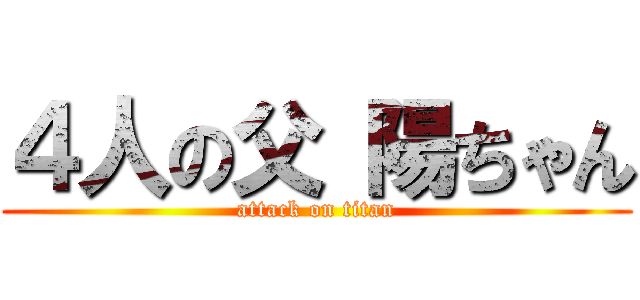 ４人の父 陽ちゃん
attack on titan